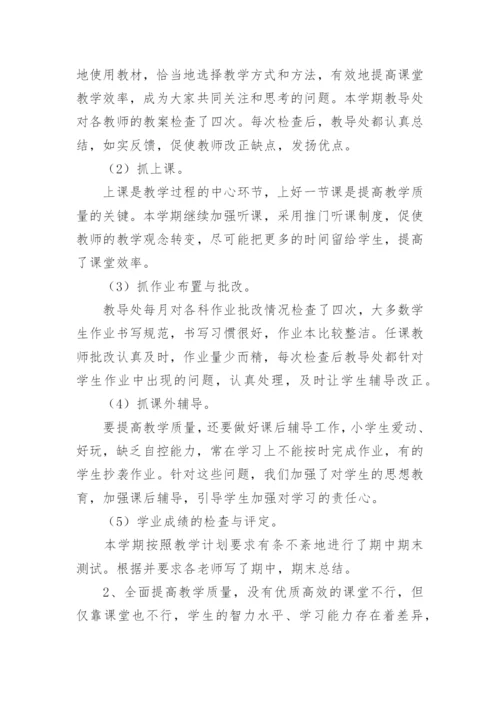 地使用教材，恰当地选择教学方式和方法，有效地提高课堂教学效率，成为大家共同关注和思考的问题。本学期教导处对各教师的教案检查了四次。每次检查后，教导处都认真总结，如实反馈，促使教师改正缺点，发扬优点。

（2）抓上课。

上课是教学过程的中心环节，上好一节课是提高教学质量的关键。本学期继续加强听课，采用推门听课制度，促使教师的教学观念转变，尽可能把更多的时间留给学生，提高了课堂效率。

（3）抓作业布置与批改。

教导处每月对各科作业批改情况检查了四次，大多数学生作业书写规范，书写习惯很好，作业本比较整洁。任课教师批改认真及时，作业量少而精，每次检查后教导处都针对学生作业中出现的问题，认真处理，及时让学生辅导改正。

（4）抓课外辅导。

要提高教学质量，还要做好课后辅导工作，小学生爱动、好玩，缺乏自控能力，常在学习上不能按时完成作业，有的学生抄袭作业。针对这些问题，我们加强了对学生的思想教育，加强课后辅导，引导学生加强对学习的责任心。

（5）学业成绩的检查与评定。

本学期按照教学计划要求有条不紊地进行了期中期末测试。根据并要求各老师写了期中，期末总结。

2、全面提高教学质量，没有优质高效的课堂不行，但仅靠课堂也不行，学生的智力水平、学习能力存在着差异，